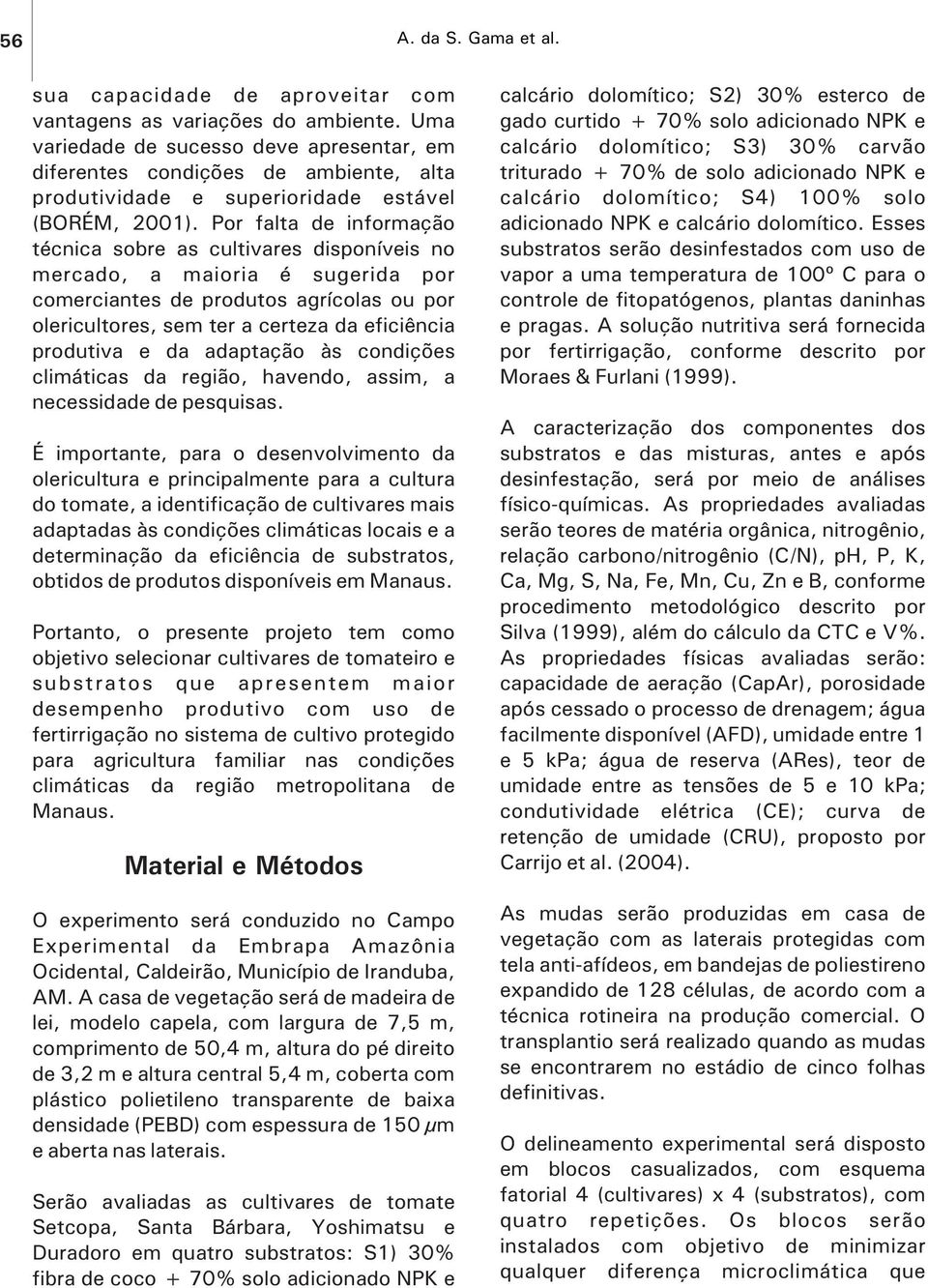 56

A. da S. Gama et al.

sua capacidade de aproveitar com vantagens as variações do ambiente. Uma variedade de sucesso deve apresentar, em diferentes condições de ambiente, alta produtividade e superioridade estável (BORÉM, 2001). Por falta de informação técnica sobre as cultivares disponíveis no mercado, a maioria é sugerida por comerciantes de produtos agrícolas ou por olericultores, sem ter a certeza da eficiência produtiva e da adaptação às condições climáticas da região, havendo, assim, a necessidade de pesquisas.

É importante, para o desenvolvimento da olericultura e principalmente para a cultura do tomate, a identificação de cultivares mais adaptadas às condições climáticas locais e a determinação da eficiência de substratos, obtidos de produtos disponíveis em Manaus.

Portanto, o presente projeto tem como objetivo selecionar cultivares de tomateiro e substratos que apresentem maior desempenho produtivo com uso de fertirrigação no sistema de cultivo protegido para agricultura familiar nas condições climáticas da região metropolitana de Manaus.

Material e Métodos

O experimento será conduzido no Campo Experimental da Embrapa Amazônia Ocidental, Caldeirão, Município de Iranduba, AM. A casa de vegetação será de madeira de lei, modelo capela, com largura de 7,5 m, comprimento de 50,4 m, altura do pé direito de 3,2 m e altura central 5,4 m, coberta com plástico polietileno transparente de baixa densidade (PEBD) com espessura de 150 $\mu$m e aberta nas laterais.

Serão avaliadas as cultivares de tomate Setcopa, Santa Bárbara, Yoshimatsu e Duradoro em quatro substratos: S1) 30% fibra de coco + 70% solo adicionado NPK e calcário dolomítico; S2) 30% esterco de gado curtido + 70% solo adicionado NPK e calcário dolomítico; S3) 30% carvão triturado + 70% de solo adicionado NPK e calcário dolomítico; S4) 100% solo adicionado NPK e calcário dolomítico. Esses substratos serão desinfestados com uso de vapor a uma temperatura de 100º C para o controle de fitopatógenos, plantas daninhas e pragas. A solução nutritiva será fornecida por fertirrigação, conforme descrito por Moraes & Furlani (1999).

A caracterização dos componentes dos substratos e das misturas, antes e após desinfestação, será por meio de análises físico-químicas. As propriedades avaliadas serão teores de matéria orgânica, nitrogênio, relação carbono/nitrogênio (C/N), pH, P, K, Ca, Mg, S, Na, Fe, Mn, Cu, Zn e B, conforme procedimento metodológico descrito por Silva (1999), além do cálculo da CTC e V%. As propriedades físicas avaliadas serão: capacidade de aeração (CapAr), porosidade após cessado o processo de drenagem; água facilmente disponível (AFD), umidade entre 1 e 5 kPa; água de reserva (ARes), teor de umidade entre as tensões de 5 e 10 kPa; condutividade elétrica (CE); curva de retenção de umidade (CRU), proposto por Carrijo et al. (2004).

As mudas serão produzidas em casa de vegetação com as laterais protegidas com tela anti-afídeos, em bandejas de poliestireno expandido de 128 células, de acordo com a técnica rotineira na produção comercial. O transplantio será realizado quando as mudas se encontrarem no estádio de cinco folhas definitivas.

O delineamento experimental será disposto em blocos casualizados, com esquema fatorial 4 (cultivares) x 4 (substratos), com quatro repetições. Os blocos serão instalados com objetivo de minimizar qualquer diferença microclimática que